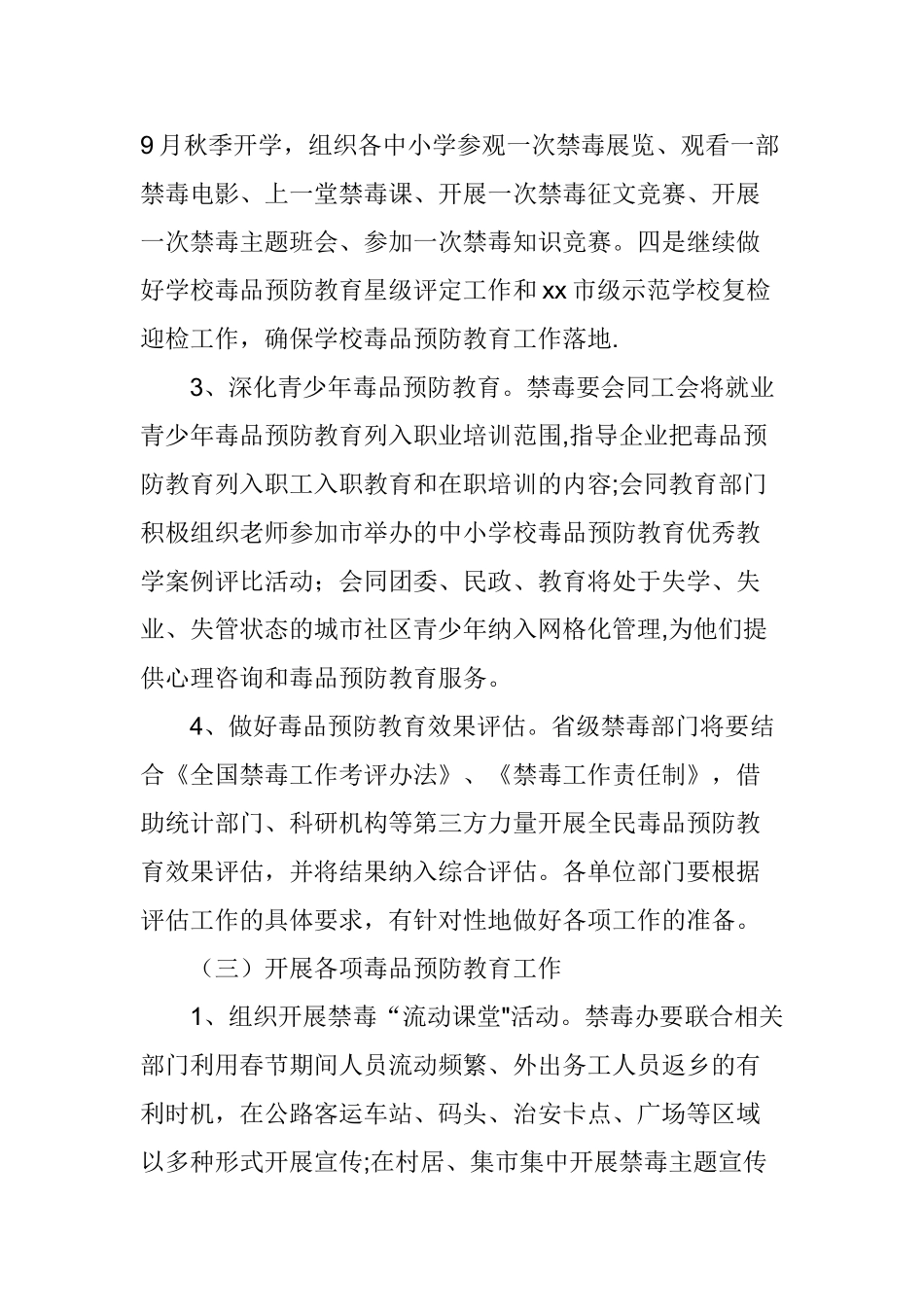 9月秋季开学，组织各中小学参观一次禁毒展览、观看一部禁毒电影、上一堂禁毒课、开展一次禁毒征文竞赛、开展一次禁毒主题班会、参加一次禁毒知识竞赛。四是继续做好学校毒品预防教育星级评定工作和xx市级示范学校复检迎检工作，确保学校毒品预防教育工作落地.

3、深化青少年毒品预防教育。禁毒要会同工会将就业青少年毒品预防教育列入职业培训范围,指导企业把毒品预防教育列入职工入职教育和在职培训的内容;会同教育部门积极组织老师参加市举办的中小学校毒品预防教育优秀教学案例评比活动；会同团委、民政、教育将处于失学、失业、失管状态的城市社区青少年纳入网格化管理,为他们提供心理咨询和毒品预防教育服务。

4、做好毒品预防教育效果评估。省级禁毒部门将要结合《全国禁毒工作考评办法》、《禁毒工作责任制》，借助统计部门、科研机构等第三方力量开展全民毒品预防教育效果评估，并将结果纳入综合评估。各单位部门要根据评估工作的具体要求，有针对性地做好各项工作的准备。

（三）开展各项毒品预防教育工作

1、组织开展禁毒“流动课堂"活动。禁毒办要联合相关部门利用春节期间人员流动频繁、外出务工人员返乡的有利时机，在公路客运车站、码头、治安卡点、广场等区域以多种形式开展宣传;在村居、集市集中开展禁毒主题宣传